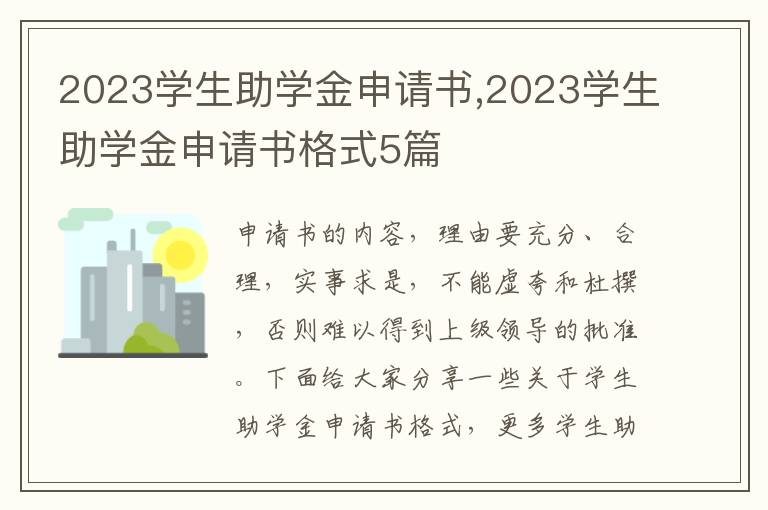 2023学生助学金申请书,2023学生助学金申请书格式5篇

申请书的内容，理由要充分、合理，实事求是，不能虚夸和杜撰，否则难以得到上级领导的批准。下面给大家分享一些关于学生助学金申请书格式，更多学生助